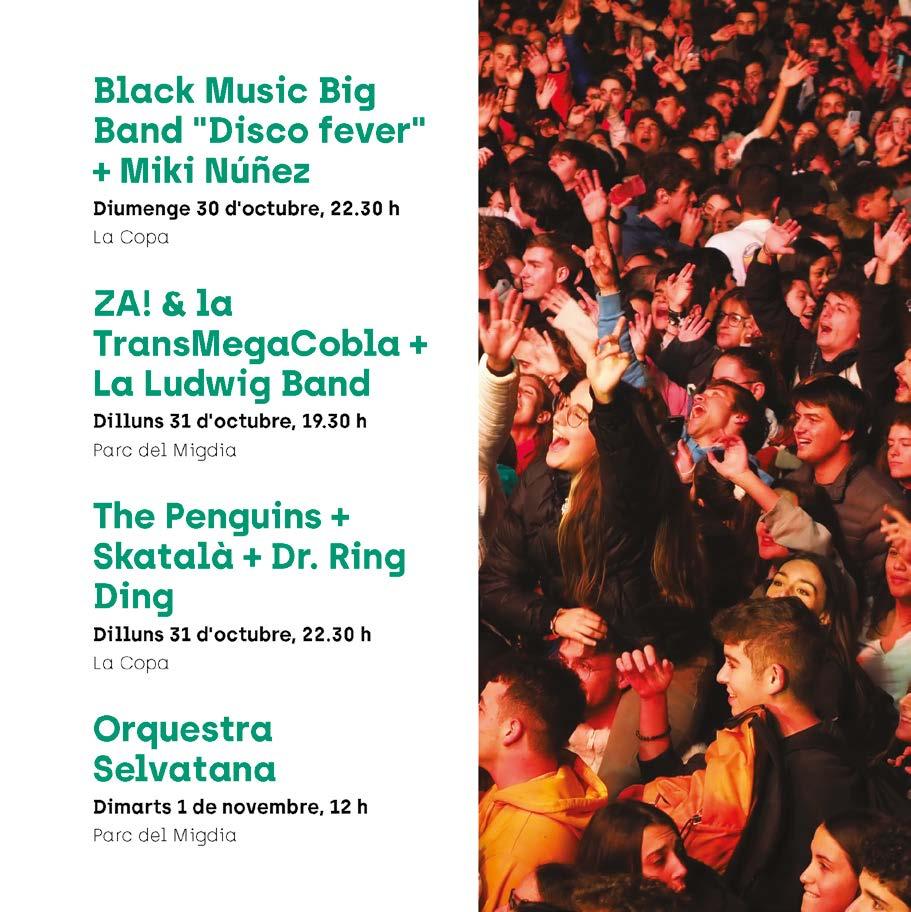 Black Music Big Band "Disco fever" + Miki Núñez

Diumenge 30 d'octubre, 22.30 h

La Copa

ZA! & la TransMegaCobla + La Ludwig Band

Dilluns 31 d'octubre, 19.30 h

Parc del Migdia

The Penguins + Skatalà + Dr. Ring Ding

Dilluns 31 d'octubre, 22.30 h

La Copa

Orquestra Selvatana

Dimarts 1 de novembre, 12 h

Parc del Migdia